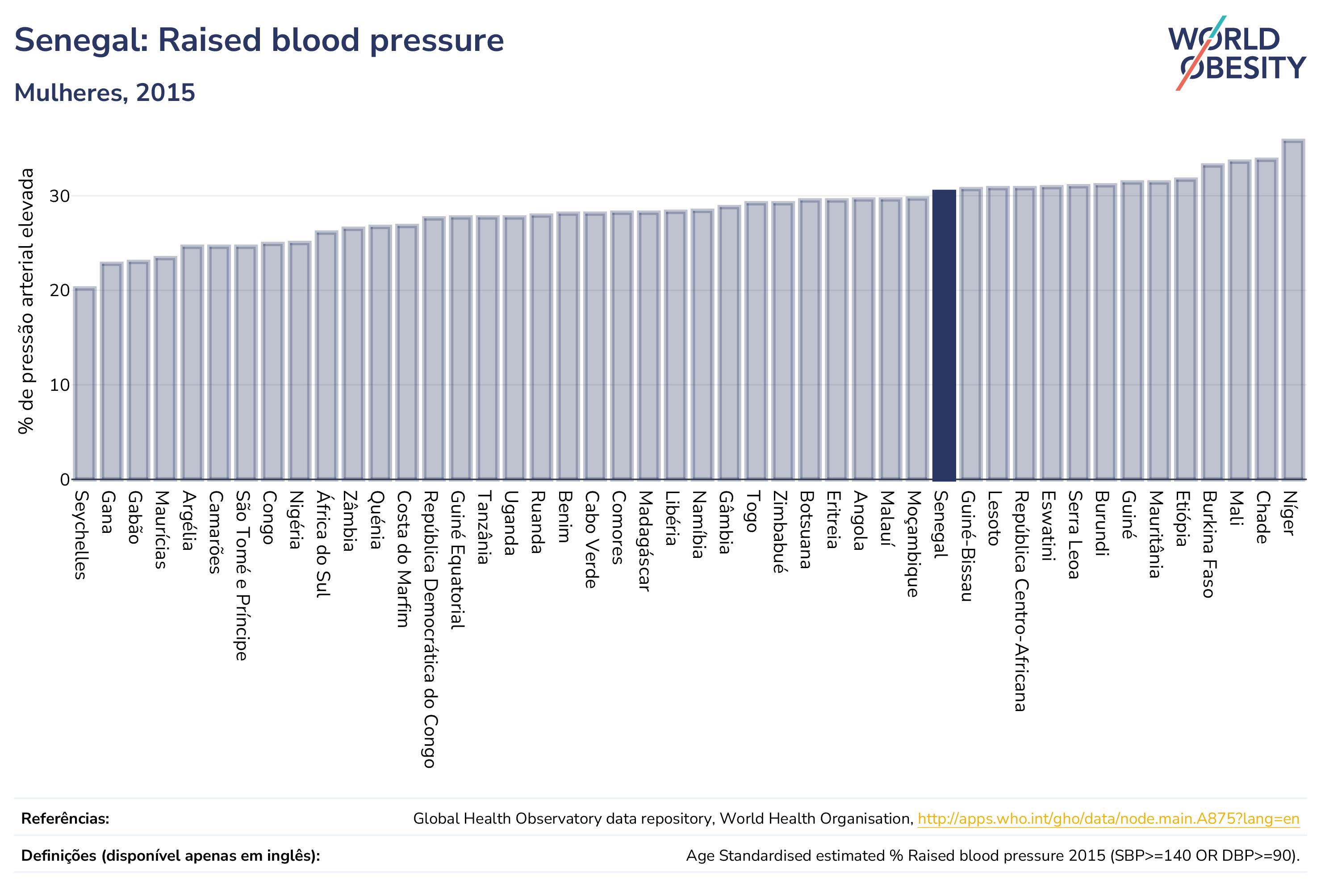 Senegal: Raised blood pressure

Mulheres, 2015

WORLD OBESITY

% de pressão arterial elevada

30
20
10
0

Seychelles
Gana
Gabão
Maurícias
Argélia
Camarões
São Tomé e Príncipe
Congo
Nigéria
África do Sul
Zâmbia
Quénia
Costa do Marfim
República Democrática do Congo
Guiné Equatorial
Tanzânia
Uganda
Ruanda
Benim
Cabo Verde
Comores
Madagáscar
Libéria
Namíbia
Gâmbia
Togo
Zimbabué
Botsuana
Eritreia
Angola
Malauí
Moçambique
Senegal
Guiné-Bissau
Lesoto
República Centro-Africana
Eswatini
Serra Leoa
Burundi
Guiné
Mauritânia
Etiópia
Burkina Faso
Mali
Chade
Níger

Referências: Global Health Observatory data repository, World Health Organisation, http://apps.who.int/gho/data/node.main.A875?lang=en

Definições (disponível apenas em inglês): Age Standardised estimated % Raised blood pressure 2015 (SBP>=140 OR DBP>=90).